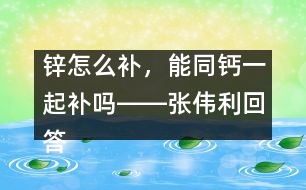 锌怎么补，能同钙一起补吗——张伟利回答